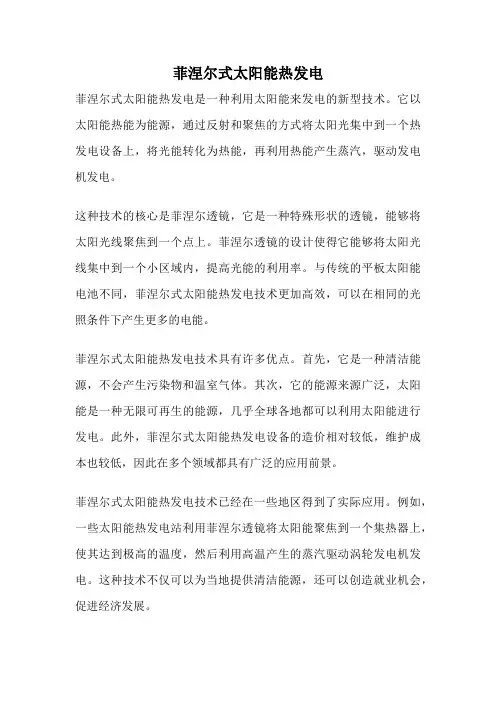 菲涅尔式太阳能热发电

菲涅尔式太阳能热发电是一种利用太阳能来发电的新型技术。它以太阳能热能为能源，通过反射和聚焦的方式将太阳光集中到一个热发电设备上，将光能转化为热能，再利用热能产生蒸汽，驱动发电机发电。

这种技术的核心是菲涅尔透镜，它是一种特殊形状的透镜，能够将太阳光线聚焦到一个点上。菲涅尔透镜的设计使得它能够将太阳光线集中到一个小区域内，提高光能的利用率。与传统的平板太阳能电池不同，菲涅尔式太阳能热发电技术更加高效，可以在相同的光照条件下产生更多的电能。

菲涅尔式太阳能热发电技术具有许多优点。首先，它是一种清洁能源，不会产生污染物和温室气体。其次，它的能源来源广泛，太阳能是一种无限可再生的能源，几乎全球各地都可以利用太阳能进行发电。此外，菲涅尔式太阳能热发电设备的造价相对较低，维护成本也较低，因此在多个领域都具有广泛的应用前景。

菲涅尔式太阳能热发电技术已经在一些地区得到了实际应用。例如，一些太阳能热发电站利用菲涅尔透镜将太阳能聚焦到一个集热器上，使其达到极高的温度，然后利用高温产生的蒸汽驱动涡轮发电机发电。这种技术不仅可以为当地提供清洁能源，还可以创造就业机会，促进经济发展。